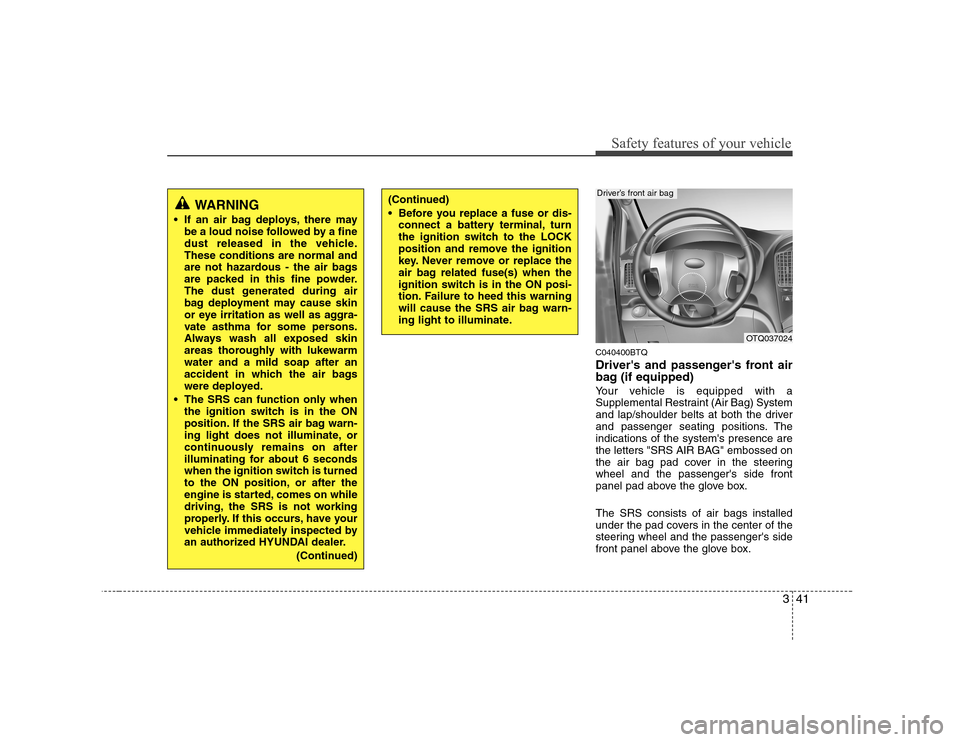 Safety features of your vehicle

WARNING

• If an air bag deploys, there may be a loud noise followed by a fine dust released in the vehicle. These conditions are normal and are not hazardous - the air bags are packed in this fine powder. The dust generated during air bag deployment may cause skin or eye irritation as well as aggravate asthma for some persons. Always wash all exposed skin areas thoroughly with lukewarm water and a mild soap after an accident in which the air bags were deployed.

• The SRS can function only when the ignition switch is in the ON position. If the SRS air bag warning light does not illuminate, or continuously remains on after illuminating for about 6 seconds when the ignition switch is turned to the ON position, or after the engine is started, comes on while driving, the SRS is not working properly. If this occurs, have your vehicle immediately inspected by an authorized HYUNDAI dealer.

(Continued)

(Continued)

• Before you replace a fuse or disconnect a battery terminal, turn the ignition switch to the LOCK position and remove the ignition key. Never remove or replace the air bag related fuse(s) when the ignition switch is in the ON position. Failure to heed this warning will cause the SRS air bag warning light to illuminate.

Driver's front air bag

OTQ037024

C040400BTQ

Driver's and passenger's front air bag (if equipped)

Your vehicle is equipped with a Supplemental Restraint (Air Bag) System and lap/shoulder belts at both the driver and passenger seating positions. The indications of the system's presence are the letters "SRS AIR BAG" embossed on the air bag pad cover in the steering wheel and the passenger's side front panel pad above the glove box.

The SRS consists of air bags installed under the pad covers in the center of the steering wheel and the passenger's side front panel above the glove box.

3 41

carmanualsonline.info